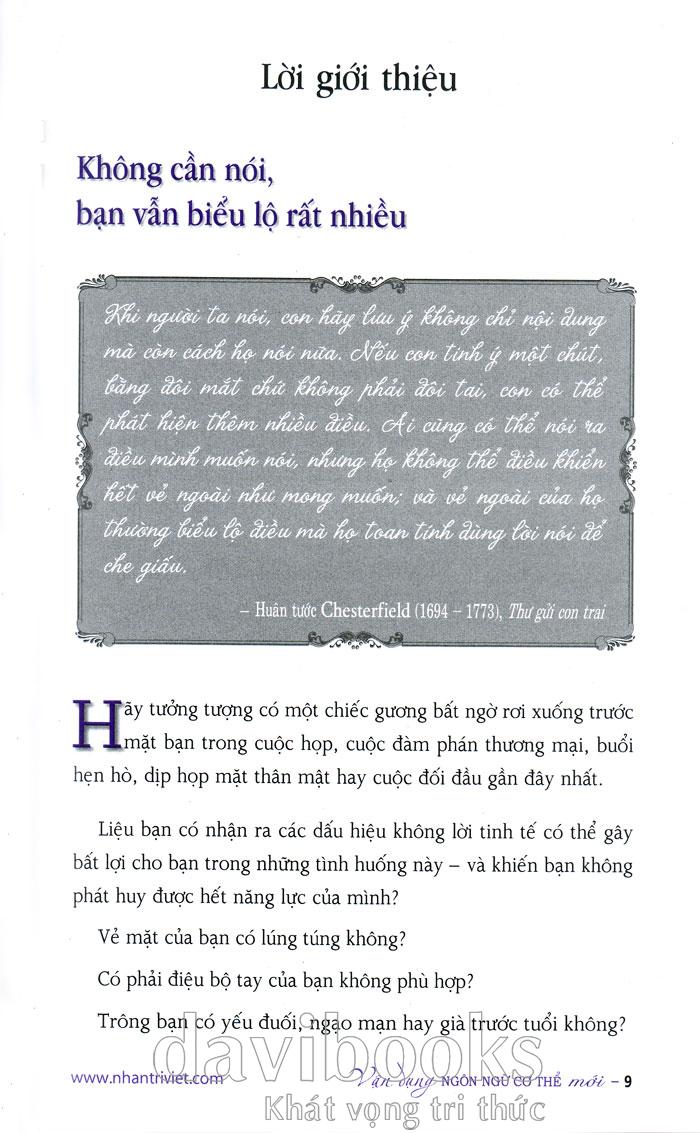 Lời giới thiệu

Không cần nói, bạn vẫn biểu lộ rất nhiều

Khi người ta nói, con hãy lưu ý không chỉ nội dung mà còn cách họ nói nữa. Nếu con tinh ý một chút, bằng đôi mắt chứ không phải đôi tai, con có thể phát hiện thêm nhiều điều. Ai cũng có thể nói ra điều mình muốn nói, nhưng họ không thể điều khiển hết vẻ ngoài như mong muốn; và vẻ ngoài của họ thường biểu lộ điều mà họ toan tính dùng lời nói để che giấu.

– Huân tước Chesterfield (1694 – 1773), Thư gửi con trai

Hãy tưởng tượng có một chiếc gương bất ngờ rơi xuống trước mặt bạn trong cuộc họp, cuộc đàm phán thương mại, buổi hẹn hò, dịp họp mặt thân mật hay cuộc đối đầu gần đây nhất.

Liệu bạn có nhận ra các dấu hiệu không lời tinh tế có thể gây bất lợi cho bạn trong những tình huống này – và khiến bạn không phát huy được hết năng lực của mình?

Vẻ mặt của bạn có lúng túng không?

Có phải điệu bộ tay của bạn không phù hợp?

Trông bạn có yếu đuối, ngạo mạn hay già trước tuổi không?

www.nhantriviet.com

Vận dụng NGÔN NGỮ CƠ THỂ mới – 9

davibooks
Khát vọng tri thức